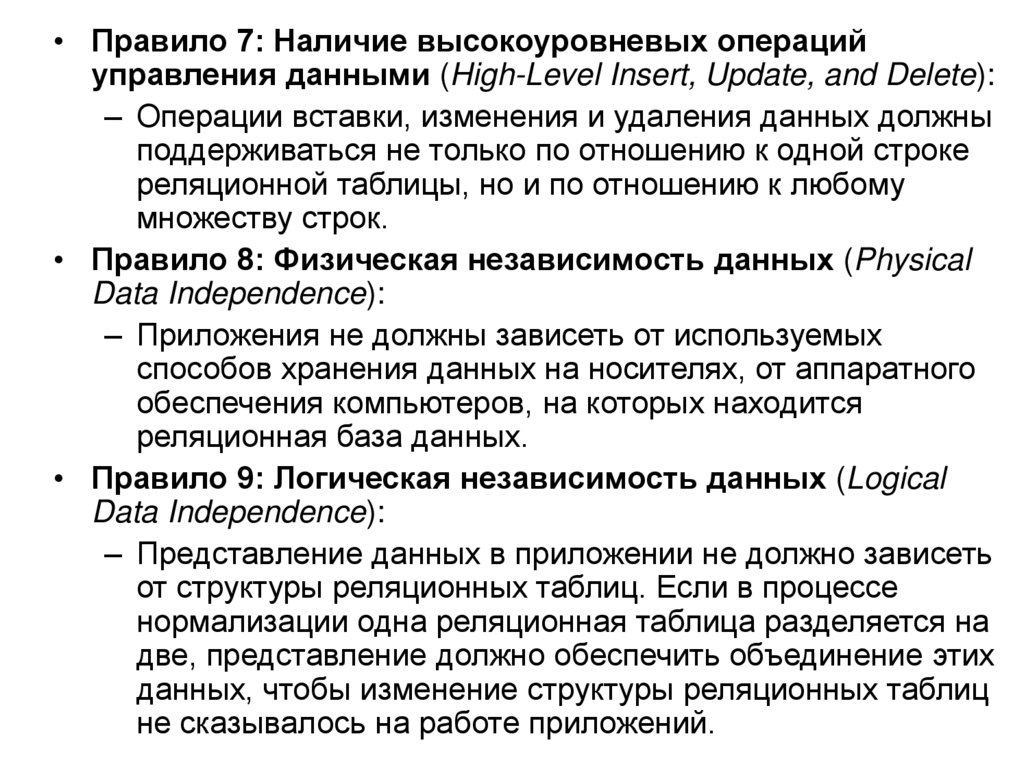 • Правило 7: Наличие высокоуровневых операций управления данными (High-Level Insert, Update, and Delete):
– Операции вставки, изменения и удаления данных должны поддерживаться не только по отношению к одной строке реляционной таблицы, но и по отношению к любому множеству строк.
• Правило 8: Физическая независимость данных (Physical Data Independence):
– Приложения не должны зависеть от используемых способов хранения данных на носителях, от аппаратного обеспечения компьютеров, на которых находится реляционная база данных.
• Правило 9: Логическая независимость данных (Logical Data Independence):
– Представление данных в приложении не должно зависеть от структуры реляционных таблиц. Если в процессе нормализации одна реляционная таблица разделяется на две, представление должно обеспечить объединение этих данных, чтобы изменение структуры реляционных таблиц не сказывалось на работе приложений.